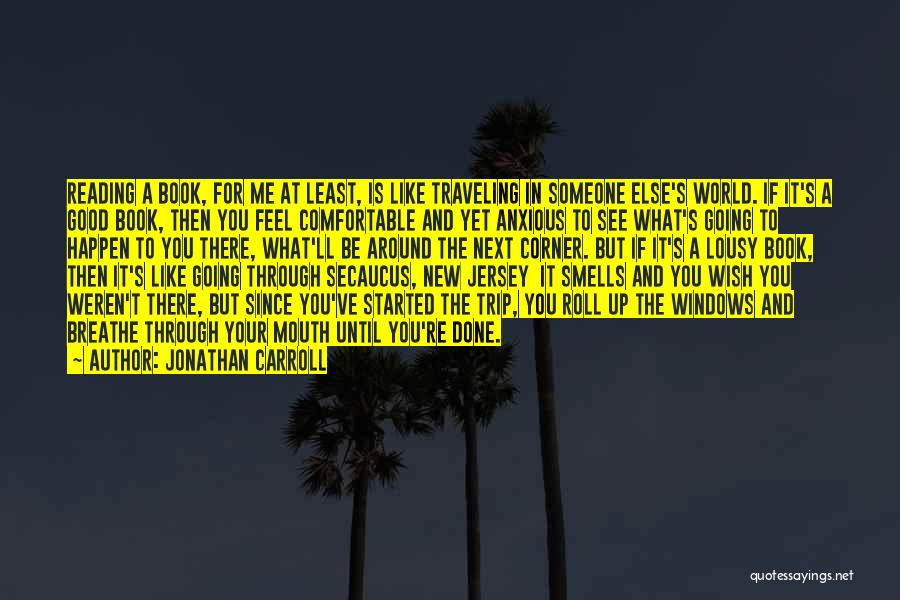 READING A BOOK, FOR ME AT LEAST, IS LIKE TRAVELING IN SOMEONE ELSE'S WORLD. IF IT'S A GOOD BOOK, THEN YOU FEEL COMFORTABLE AND YET ANXIOUS TO SEE WHAT'S GOING TO HAPPEN TO YOU THERE, WHAT'LL BE AROUND THE NEXT CORNER. BUT IF IT'S A LOUSY BOOK, THEN IT'S LIKE GOING THROUGH SECAUCUS, NEW JERSEY IT SMELLS AND YOU WISH YOU WEREN'T THERE, BUT SINCE YOU'VE STARTED THE TRIP, YOU ROLL UP THE WINDOWS AND BREATHE THROUGH YOUR MOUTH UNTIL YOU'RE DONE.
~ AUTHOR: JONATHAN CARROLL

quotessayings.net